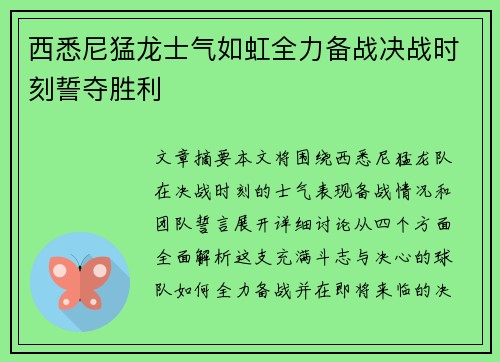 西悉尼猛龙士气如虹全力备战决战时刻誓夺胜利

文章摘要本文将围绕西悉尼猛龙队在决战时刻的士气表现备战情况和团队誓言展开详细讨论从四个方面全面解析这支充满斗志与决心的球队如何全力备战并在即将来临的决